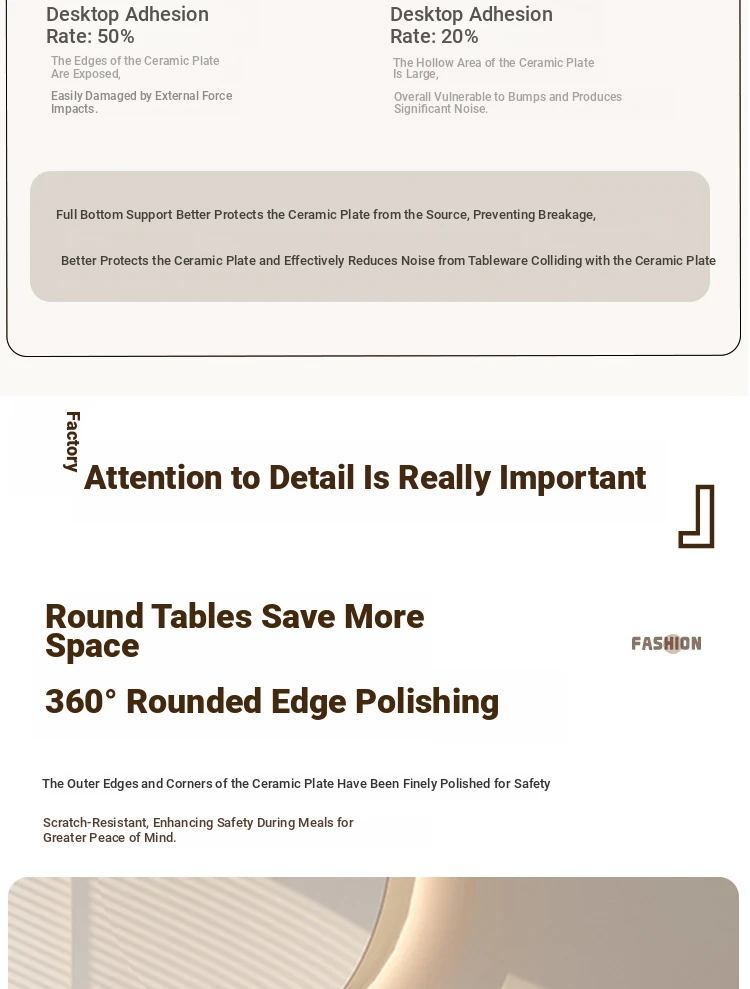 Desktop Adhesion Rate: 50%

The Edges of the Ceramic Plate Are Exposed,

Easily Damaged by External Force Impacts.

Desktop Adhesion Rate: 20%

The Hollow Area of the Ceramic Plate Is Large,

Overall Vulnerable to Bumps and Produces Significant Noise.

Full Bottom Support Better Protects the Ceramic Plate from the Source, Preventing Breakage,

Better Protects the Ceramic Plate and Effectively Reduces Noise from Tableware Colliding with the Ceramic Plate

Factory

Attention to Detail Is Really Important

Round Tables Save More Space

FASHION

360° Rounded Edge Polishing

The Outer Edges and Corners of the Ceramic Plate Have Been Finely Polished for Safety

Scratch-Resistant, Enhancing Safety During Meals for Greater Peace of Mind.